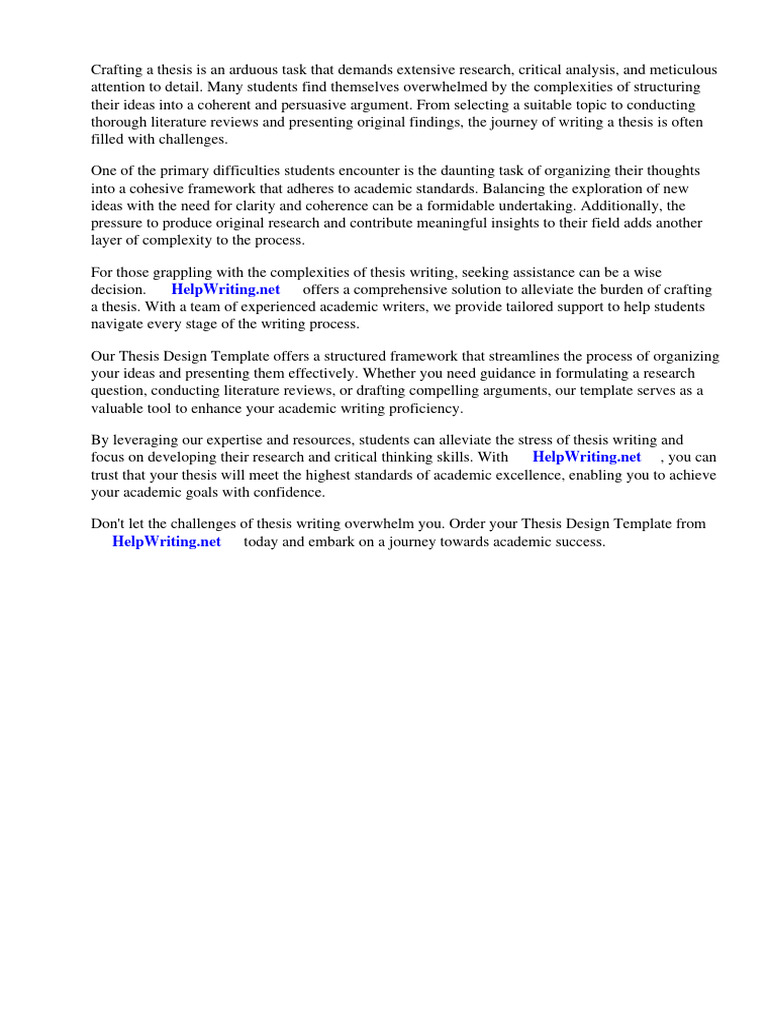 Crafting a thesis is an arduous task that demands extensive research, critical analysis, and meticulous attention to detail. Many students find themselves overwhelmed by the complexities of structuring their ideas into a coherent and persuasive argument. From selecting a suitable topic to conducting thorough literature reviews and presenting original findings, the journey of writing a thesis is often filled with challenges.

One of the primary difficulties students encounter is the daunting task of organizing their thoughts into a cohesive framework that adheres to academic standards. Balancing the exploration of new ideas with the need for clarity and coherence can be a formidable undertaking. Additionally, the pressure to produce original research and contribute meaningful insights to their field adds another layer of complexity to the process.

For those grappling with the complexities of thesis writing, seeking assistance can be a wise decision. HelpWriting.net offers a comprehensive solution to alleviate the burden of crafting a thesis. With a team of experienced academic writers, we provide tailored support to help students navigate every stage of the writing process.

Our Thesis Design Template offers a structured framework that streamlines the process of organizing your ideas and presenting them effectively. Whether you need guidance in formulating a research question, conducting literature reviews, or drafting compelling arguments, our template serves as a valuable tool to enhance your academic writing proficiency.

By leveraging our expertise and resources, students can alleviate the stress of thesis writing and focus on developing their research and critical thinking skills. With HelpWriting.net , you can trust that your thesis will meet the highest standards of academic excellence, enabling you to achieve your academic goals with confidence.

Don't let the challenges of thesis writing overwhelm you. Order your Thesis Design Template from HelpWriting.net today and embark on a journey towards academic success.